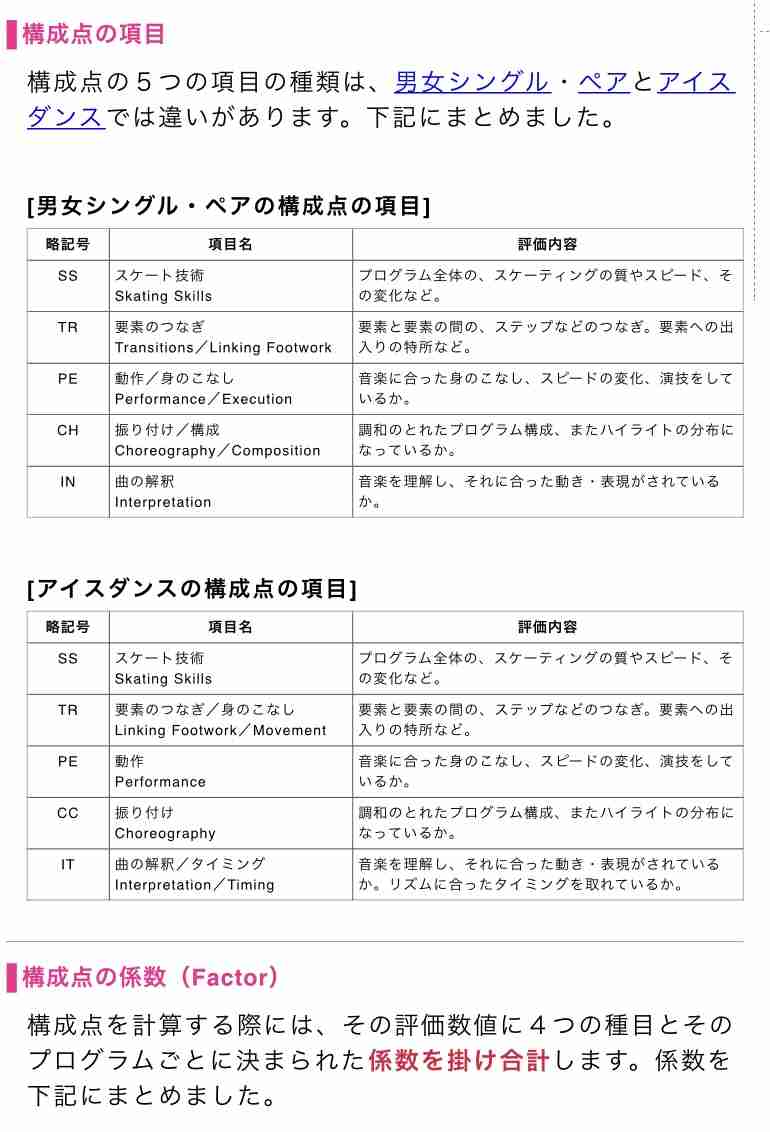 構成点の項目

構成点の５つの項目の種類は、男女シングル・ペアとアイスダンスでは違いがあります。下記にまとめました。

[男女シングル・ペアの構成点の項目]

| 略記号 | 項目名 | 評価内容 |
|---|---|---|
| SS | スケート技術 Skating Skills | プログラム全体の、スケーティングの質やスピード、その変化など。 |
| TR | 要素のつなぎ Transitions／Linking Footwork | 要素と要素の間の、ステップなどのつなぎ。要素への出入りの特所など。 |
| PE | 動作／身のこなし Performance／Execution | 音楽に合った身のこなし、スピードの変化、演技をしているか。 |
| CH | 振り付け／構成 Choreography／Composition | 調和のとれたプログラム構成、またハイライトの分布になっているか。 |
| IN | 曲の解釈 Interpretation | 音楽を理解し、それに合った動き・表現がされているか。 |

[アイスダンスの構成点の項目]

| 略記号 | 項目名 | 評価内容 |
|---|---|---|
| SS | スケート技術 Skating Skills | プログラム全体の、スケーティングの質やスピード、その変化など。 |
| TR | 要素のつなぎ／身のこなし Linking Footwork／Movement | 要素と要素の間の、ステップなどのつなぎ。要素への出入りの特所など。 |
| PE | 動作 Performance | 音楽に合った身のこなし、スピードの変化、演技をしているか。 |
| CC | 振り付け Choreography | 調和のとれたプログラム構成、またハイライトの分布になっているか。 |
| IT | 曲の解釈／タイミング Interpretation／Timing | 音楽を理解し、それに合った動き・表現がされているか。リズムに合ったタイミングを取れているか。 |

構成点の係数（Factor）

構成点を計算する際には、その評価数値に４つの種目とそのプログラムごとに決まられた係数を掛け合計します。係数を下記にまとめました。